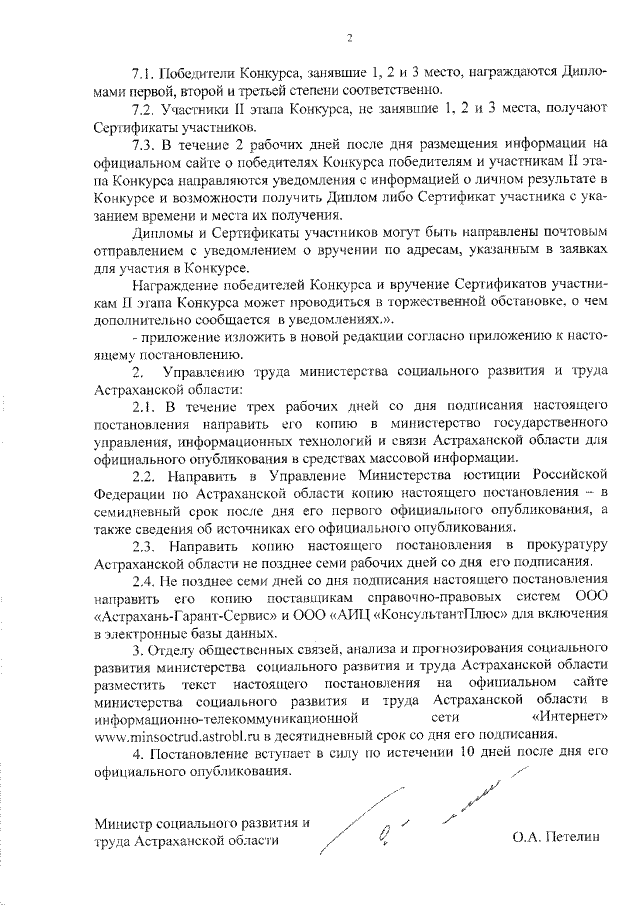 2

7.1. Победители Конкурса, занявшие 1, 2 и 3 место, награждаются Дипломами первой, второй и третьей степени соответственно.

7.2. Участники II этапа Конкурса, не занявшие 1, 2 и 3 места, получают Сертификаты участников.

7.3. В течение 2 рабочих дней после дня размещения информации на официальном сайте о победителях Конкурса победителям и участникам II этапа Конкурса направляются уведомления с информацией о личном результате в Конкурсе и возможности получить Диплом либо Сертификат участника с указанием времени и места их получения.

Дипломы и Сертификаты участников могут быть направлены почтовым отправлением с уведомлением о вручении по адресам, указанным в заявках для участия в Конкурсе.

Награждение победителей Конкурса и вручение Сертификатов участникам II этапа Конкурса может проводиться в торжественной обстановке, о чем дополнительно сообщается в уведомлениях.».

- приложение изложить в новой редакции согласно приложению к настоящему постановлению.

2. Управлению труда министерства социального развития и труда Астраханской области:

2.1. В течение трех рабочих дней со дня подписания настоящего постановления направить его копию в министерство государственного управления, информационных технологий и связи Астраханской области для официального опубликования в средствах массовой информации.

2.2. Направить в Управление Министерства юстиции Российской Федерации по Астраханской области копию настоящего постановления – в семидневный срок после дня его первого официального опубликования, а также сведения об источниках его официального опубликования.

2.3. Направить копию настоящего постановления в прокуратуру Астраханской области не позднее семи рабочих дней со дня его подписания.

2.4. Не позднее семи дней со дня подписания настоящего постановления направить его копию поставщикам справочно-правовых систем ООО «Астрахань-Гарант-Сервис» и ООО «АИЦ «КонсультантПлюс» для включения в электронные базы данных.

3. Отделу общественных связей, анализа и прогнозирования социального развития министерства социального развития и труда Астраханской области разместить текст настоящего постановления на официальном сайте министерства социального развития и труда Астраханской области в информационно-телекоммуникационной сети «Интернет» www.minsoctrud.astrobl.ru в десятидневный срок со дня его подписания.

4. Постановление вступает в силу по истечении 10 дней после дня его официального опубликования.

Министр социального развития и труда Астраханской области

О.А. Петелин